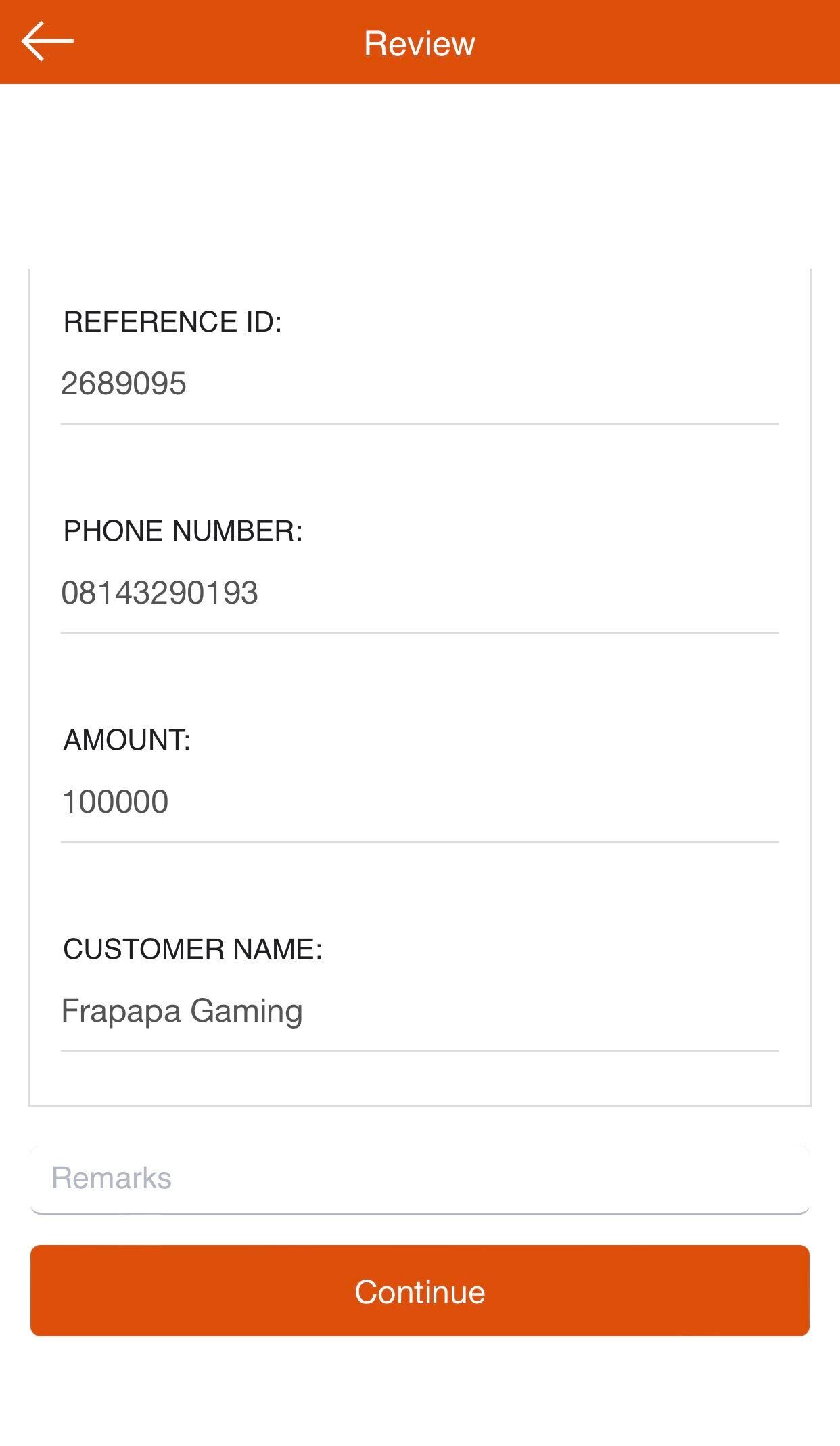 Review

REFERENCE ID:

2689095

PHONE NUMBER:

08143290193

AMOUNT:

100000

CUSTOMER NAME:

Frapapa Gaming

Remarks

Continue